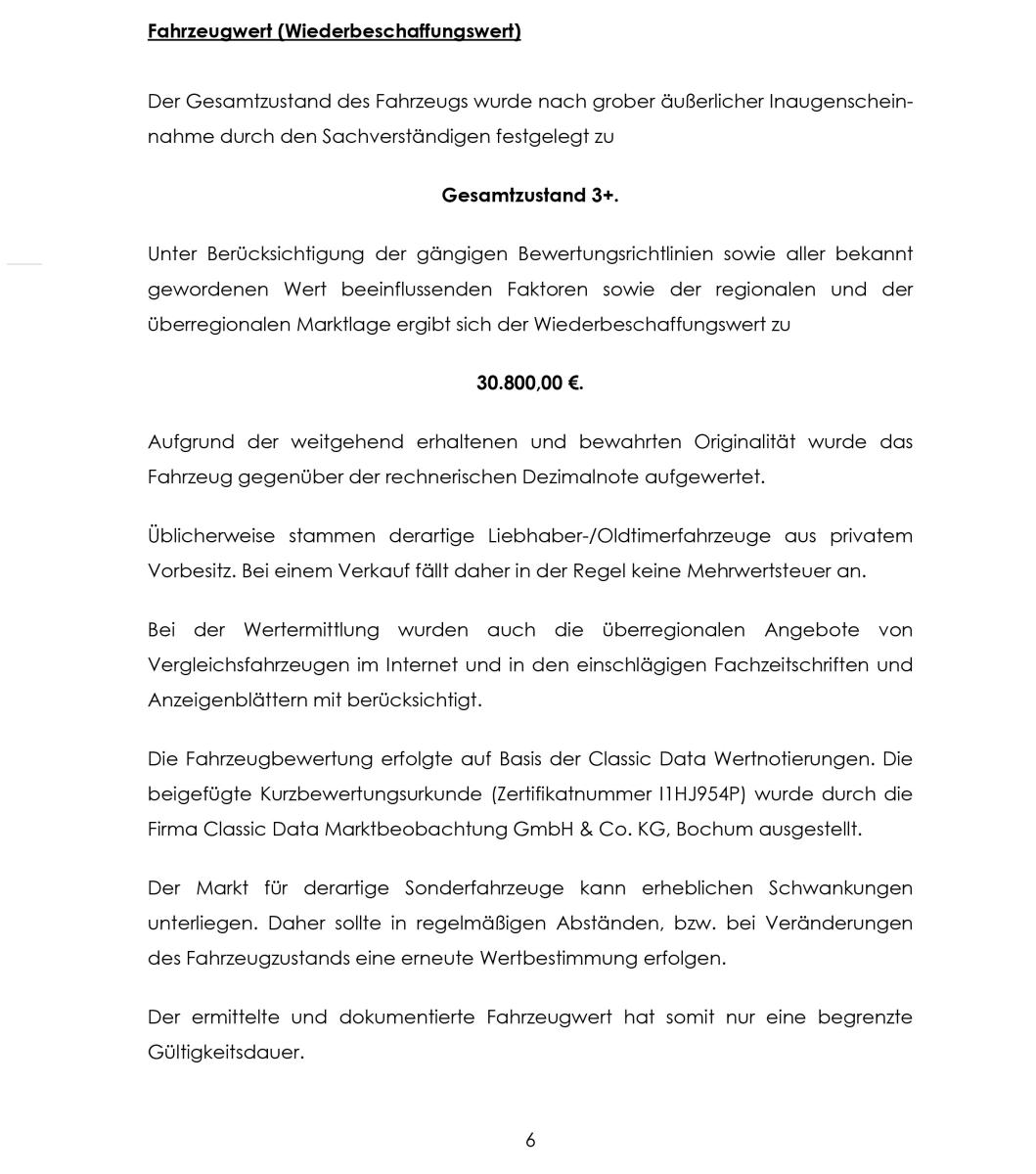 Fahrzeugwert (Wiederbeschaffungswert)

Der Gesamtzustand des Fahrzeugs wurde nach grober äußerlicher Inaugenscheinnahme durch den Sachverständigen festgelegt zu

Gesamtzustand 3+.

Unter Berücksichtigung der gängigen Bewertungsrichtlinien sowie aller bekannt gewordenen Wert beeinflussenden Faktoren sowie der regionalen und der überregionalen Marktlage ergibt sich der Wiederbeschaffungswert zu

30.800,00 €.

Aufgrund der weitgehend erhaltenen und bewahrten Originalität wurde das Fahrzeug gegenüber der rechnerischen Dezimalnote aufgewertet.

Üblicherweise stammen derartige Liebhaber-/Oldtimerfahrzeuge aus privatem Vorbesitz. Bei einem Verkauf fällt daher in der Regel keine Mehrwertsteuer an.

Bei der Wertermittlung wurden auch die überregionalen Angebote von Vergleichsfahrzeugen im Internet und in den einschlägigen Fachzeitschriften und Anzeigenblättern mit berücksichtigt.

Die Fahrzeugbewertung erfolgte auf Basis der Classic Data Wertnotierungen. Die beigefügte Kurzbewertungsurkunde (Zertifikatnummer I1HJ954P) wurde durch die Firma Classic Data Marktbeobachtung GmbH & Co. KG, Bochum ausgestellt.

Der Markt für derartige Sonderfahrzeuge kann erheblichen Schwankungen unterliegen. Daher sollte in regelmäßigen Abständen, bzw. bei Veränderungen des Fahrzeugzustands eine erneute Wertbestimmung erfolgen.

Der ermittelte und dokumentierte Fahrzeugwert hat somit nur eine begrenzte Gültigkeitsdauer.

6